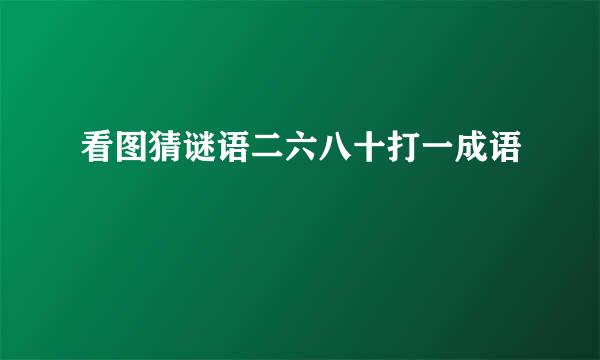 看图猜谜语二六八十打一成语